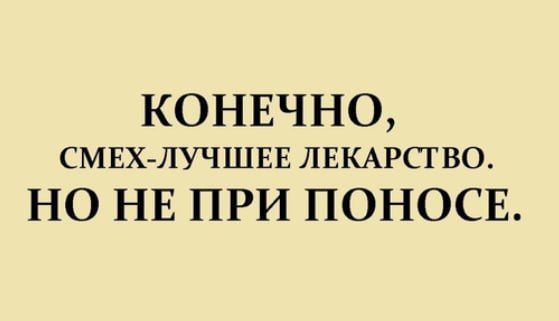 КОНЕЧНО,
СМЕХ-ЛУЧШЕЕ ЛЕКАРСТВО.
НО НЕ ПРИ ПОНОСЕ.